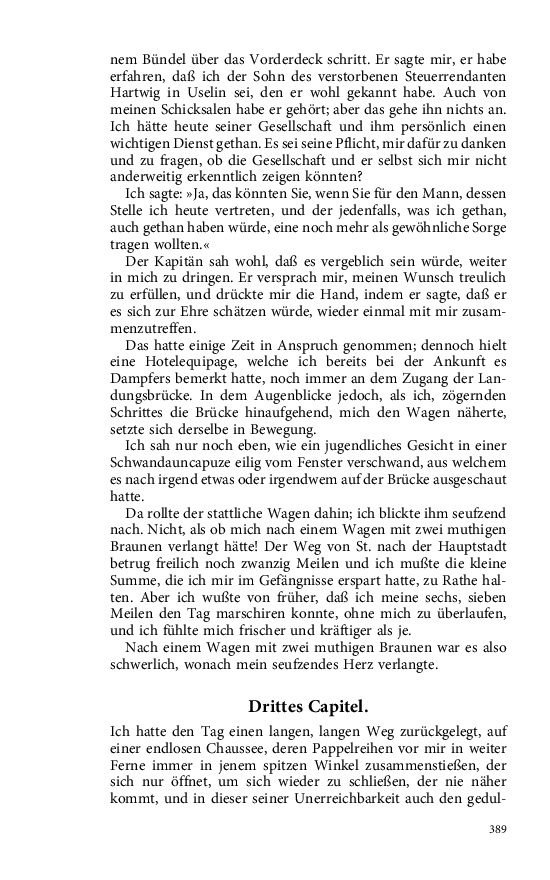 nem Bündel über das Vorderdeck schritt. Er sagte mir, er habe erfahren, daß ich der Sohn des verstorbenen Steuerrendanten Hartwig in Uselin sei, den er wohl gekannt habe. Auch von meinen Schicksalen habe er gehört; aber das gehe ihn nichts an. Ich hätte heute seiner Gesellschaft und ihm persönlich einen wichtigen Dienst gethan. Es sei seine Pflicht, mir dafür zu danken und zu fragen, ob die Gesellschaft und er selbst sich mir nicht anderweitig erkenntlich zeigen könnten?

Ich sagte: »Ja, das könnten Sie, wenn Sie für den Mann, dessen Stelle ich heute vertreten, und der jedenfalls, was ich gethan, auch gethan haben würde, eine noch mehr als gewöhnliche Sorge tragen wollten.«

Der Kapitän sah wohl, daß es vergeblich sein würde, weiter in mich zu dringen. Er versprach mir, meinen Wunsch treulich zu erfüllen, und drückte mir die Hand, indem er sagte, daß er es sich zur Ehre schätzen würde, wieder einmal mit mir zusammenzutreffen.

Das hatte einige Zeit in Anspruch genommen; dennoch hielt eine Hotelequipage, welche ich bereits bei der Ankunft es Dampfers bemerkt hatte, noch immer an dem Zugang der Landungsbrücke. In dem Augenblicke jedoch, als ich, zögernden Schrittes die Brücke hinaufgehend, mich den Wagen näherte, setzte sich derselbe in Bewegung.

Ich sah nur noch eben, wie ein jugendliches Gesicht in einer Schwandauncapuze eilig vom Fenster verschwand, aus welchem es nach irgend etwas oder irgendwem auf der Brücke ausgeschaut hatte.

Da rollte der stattliche Wagen dahin; ich blickte ihm seufzend nach. Nicht, als ob mich nach einem Wagen mit zwei muthigen Braunen verlangt hätte! Der Weg von St. nach der Hauptstadt betrug freilich noch zwanzig Meilen und ich mußte die kleine Summe, die ich mir im Gefängnisse erspart hatte, zu Rathe halten. Aber ich wußte von früher, daß ich meine sechs, sieben Meilen den Tag marschiren konnte, ohne mich zu überlaufen, und ich fühlte mich frischer und kräftiger als je.

Nach einem Wagen mit zwei muthigen Braunen war es also schwerlich, wonach mein seufzendes Herz verlangte.

Drittes Capitel.

Ich hatte den Tag einen langen, langen Weg zurückgelegt, auf einer endlosen Chaussee, deren Pappelreihen vor mir in weiter Ferne immer in jenem spitzen Winkel zusammenstießen, der sich nur öffnet, um sich wieder zu schließen, der nie näher kommt, und in dieser seiner Unerreichbarkeit auch den gedul-

389